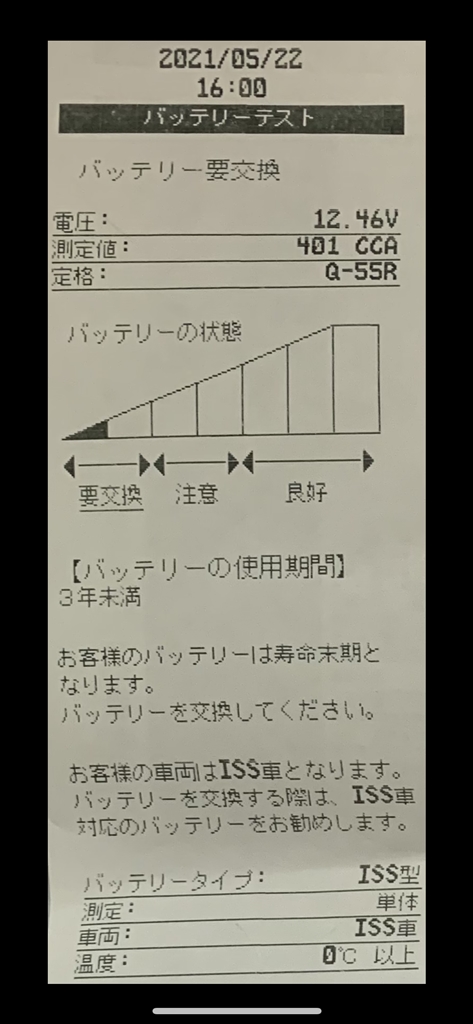 2021/05/22
16:00
バッテリーテスト

バッテリー要交換

電圧: 12.46V
測定値: 401 CCA
定格: Q-55R

バッテリーの状態

要交換 注意 良好

【バッテリーの使用期間】
3年未満

お客様のバッテリーは寿命末期となります。
バッテリーを交換してください。

お客様の車両はISS車となります。
バッテリーを交換する際は、ISS車対応のバッテリーをお勧めします。

バッテリータイプ: ISS型
測定: 単体
車両: ISS車
温度: 0°C 以上